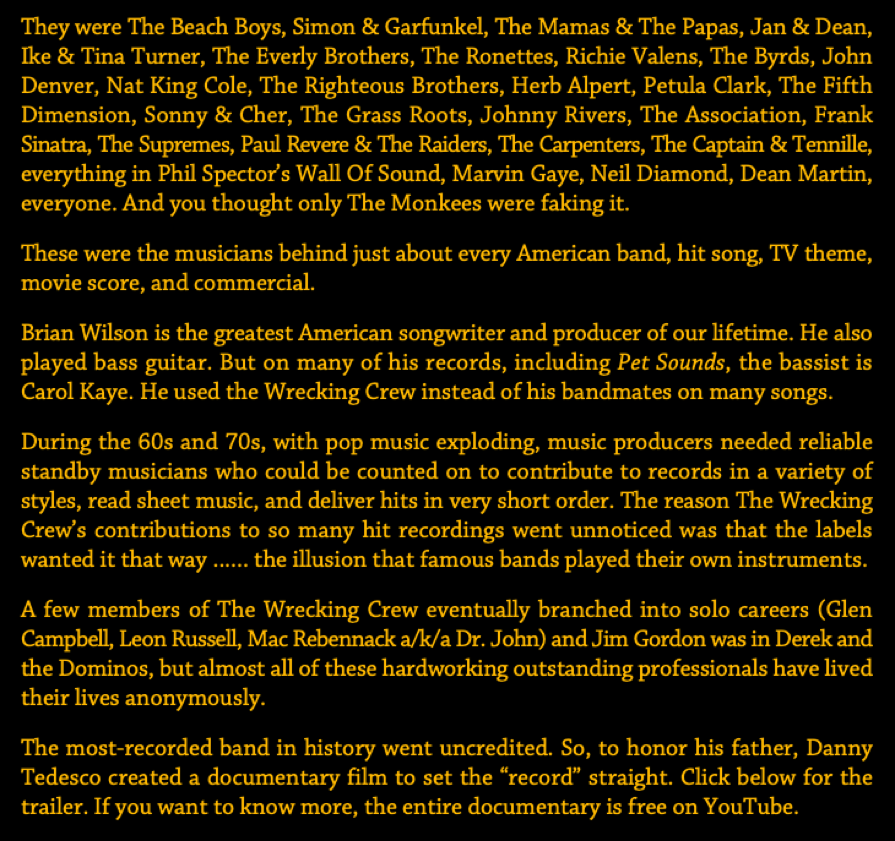 They were The Beach Boys, Simon & Garfunkel, The Mamas & The Papas, Jan & Dean, Ike & Tina Turner, The Everly Brothers, The Ronettes, Richie Valens, The Byrds, John Denver, Nat King Cole, The Righteous Brothers, Herb Alpert, Petula Clark, The Fifth Dimension, Sonny & Cher, The Grass Roots, Johnny Rivers, The Association, Frank Sinatra, The Supremes, Paul Revere & The Raiders, The Carpenters, The Captain & Tennille, everything in Phil Spector's Wall Of Sound, Marvin Gaye, Neil Diamond, Dean Martin, everyone. And you thought only The Monkees were faking it.

These were the musicians behind just about every American band, hit song, TV theme, movie score, and commercial.

Brian Wilson is the greatest American songwriter and producer of our lifetime. He also played bass guitar. But on many of his records, including Pet Sounds, the bassist is Carol Kaye. He used the Wrecking Crew instead of his bandmates on many songs.

During the 60s and 70s, with pop music exploding, music producers needed reliable standby musicians who could be counted on to contribute to records in a variety of styles, read sheet music, and deliver hits in very short order. The reason The Wrecking Crew's contributions to so many hit recordings went unnoticed was that the labels wanted it that way …… the illusion that famous bands played their own instruments.

A few members of The Wrecking Crew eventually branched into solo careers (Glen Campbell, Leon Russell, Mac Rebennack a/k/a Dr. John) and Jim Gordon was in Derek and the Dominos, but almost all of these hardworking outstanding professionals have lived their lives anonymously.

The most-recorded band in history went uncredited. So, to honor his father, Danny Tedesco created a documentary film to set the "record" straight. Click below for the trailer. If you want to know more, the entire documentary is free on YouTube.